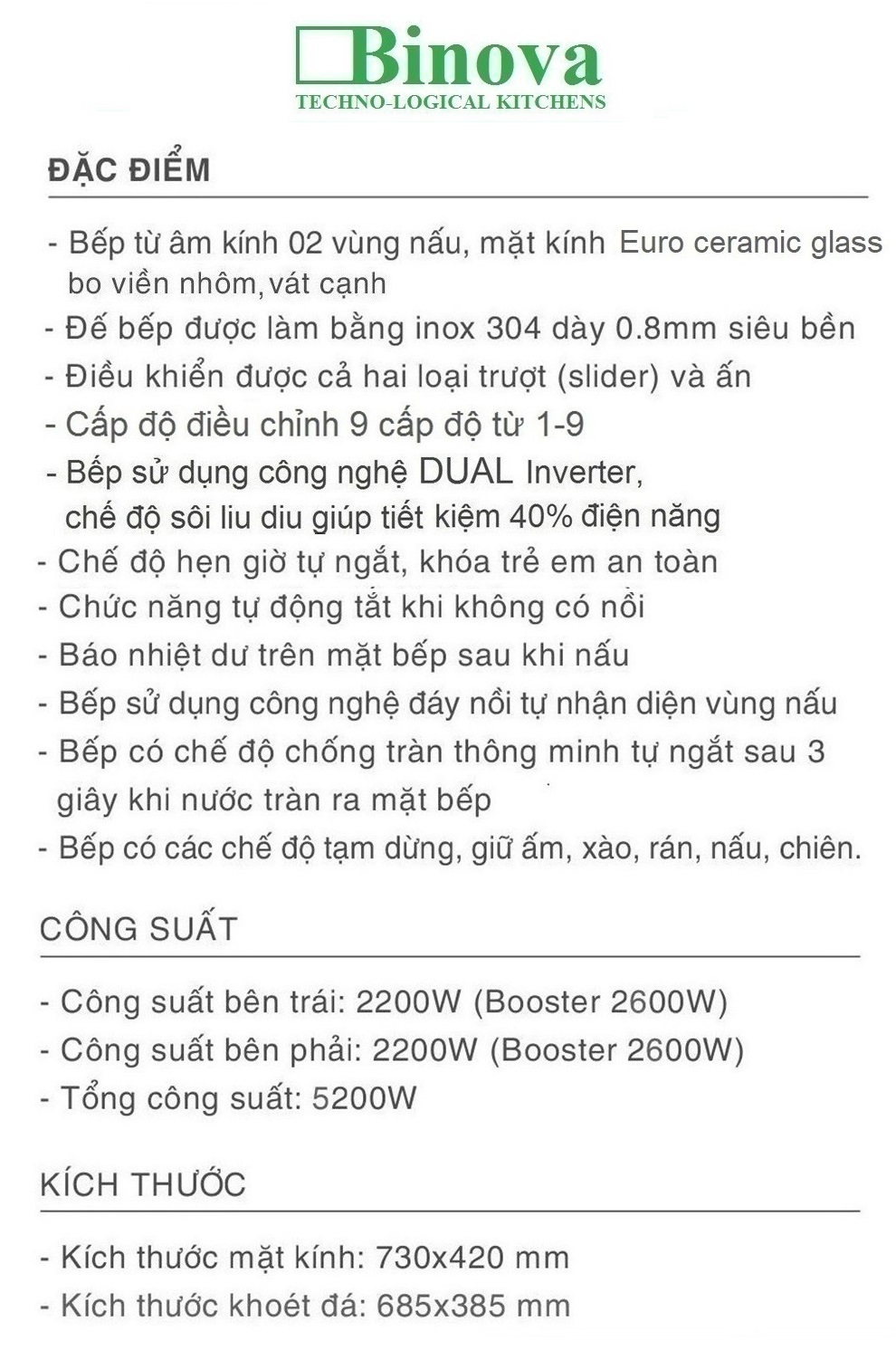 Binova
TECHNO-LOGICAL KITCHENS

ĐẶC ĐIỂM

- Bếp từ âm kính 02 vùng nấu, mặt kính Euro ceramic glass bo viền nhôm, vát cạnh
- Đế bếp được làm bằng inox 304 dày 0.8mm siêu bền
- Điều khiển được cả hai loại trượt (slider) và ấn
- Cấp độ điều chỉnh 9 cấp độ từ 1-9
- Bếp sử dụng công nghệ DUAL Inverter, chế độ sôi liu diu giúp tiết kiệm 40% điện năng
- Chế độ hẹn giờ tự ngắt, khóa trẻ em an toàn
- Chức năng tự động tắt khi không có nồi
- Báo nhiệt dư trên mặt bếp sau khi nấu
- Bếp sử dụng công nghệ đáy nồi tự nhận diện vùng nấu
- Bếp có chế độ chống tràn thông minh tự ngắt sau 3 giây khi nước tràn ra mặt bếp
- Bếp có các chế độ tạm dừng, giữ ấm, xào, rán, nấu, chiên.

CÔNG SUẤT

- Công suất bên trái: 2200W (Booster 2600W)
- Công suất bên phải: 2200W (Booster 2600W)
- Tổng công suất: 5200W

KÍCH THƯỚC

- Kích thước mặt kính: 730x420 mm
- Kích thước khoét đá: 685x385 mm